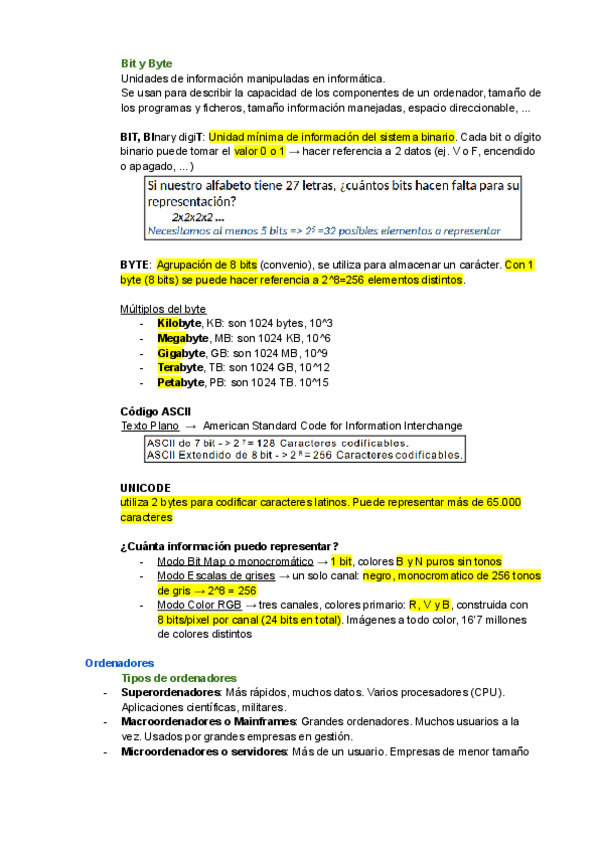 Bit y Byte
Unidades de información manipuladas en informática.
Se usan para describir la capacidad de los componentes de un ordenador, tamaño de los programas y ficheros, tamaño información manejadas, espacio direccionable, ...

BIT, BInary digiT: Unidad mínima de información del sistema binario. Cada bit o dígito binario puede tomar el valor 0 o 1 → hacer referencia a 2 datos (ej. V o F, encendido o apagado, ...)

Si nuestro alfabeto tiene 27 letras, ¿cuántos bits hacen falta para su representación?
2x2x2x2 ...
Necesitamos al menos 5 bits => $2^5$ =32 posibles elementos a representar

BYTE: Agrupación de 8 bits (convenio), se utiliza para almacenar un carácter. Con 1 byte (8 bits) se puede hacer referencia a 2^8=256 elementos distintos.

Múltiplos del byte
- Kilobyte, KB: son 1024 bytes, 10^3
- Megabyte, MB: son 1024 KB, 10^6
- Gigabyte, GB: son 1024 MB, 10^9
- Terabyte, TB: son 1024 GB, 10^12
- Petabyte, PB: son 1024 TB. 10^15

Código ASCII
Texto Plano → American Standard Code for Information Interchange

ASCII de 7 bit - > $2^7$ = 128 Caracteres codificables.
ASCII Extendido de 8 bit - > $2^8$ = 256 Caracteres codificables.

UNICODE
utiliza 2 bytes para codificar caracteres latinos. Puede representar más de 65.000 caracteres

¿Cuánta información puedo representar?
- Modo Bit Map o monocromático → 1 bit, colores B y N puros sin tonos
- Modo Escalas de grises → un solo canal: negro, monocromatico de 256 tonos de gris → 2^8 = 256
- Modo Color RGB → tres canales, colores primario: R, V y B, construida con 8 bits/pixel por canal (24 bits en total). Imágenes a todo color, 16'7 millones de colores distintos

Ordenadores
Tipos de ordenadores
- Superordenadores: Más rápidos, muchos datos. Varios procesadores (CPU). Aplicaciones científicas, militares.
- Macroordenadores o Mainframes: Grandes ordenadores. Muchos usuarios a la vez. Usados por grandes empresas en gestión.
- Microordenadores o servidores: Más de un usuario. Empresas de menor tamaño